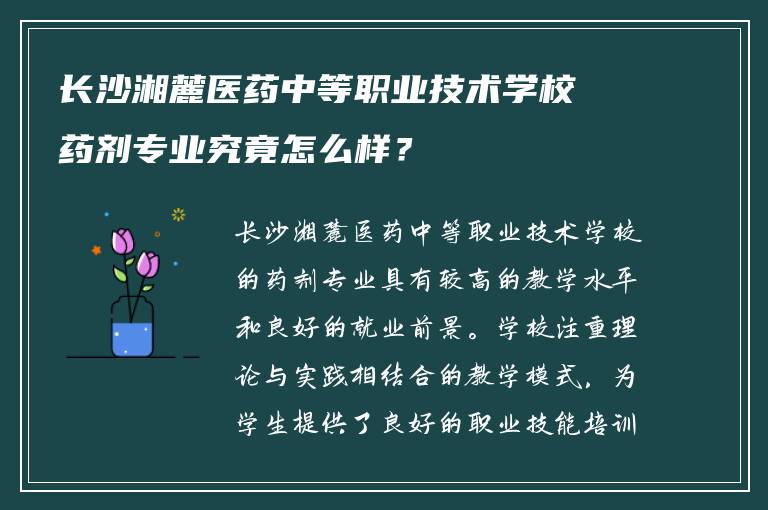 长沙湘麓医药中等职业技术学校药剂专业究竟怎么样？

长沙湘麓医药中等职业技术学校的药剂专业具有较高的教学水平和良好的就业前景。学校注重理论与实践相结合的教学模式，为学生提供了良好的职业技能培训